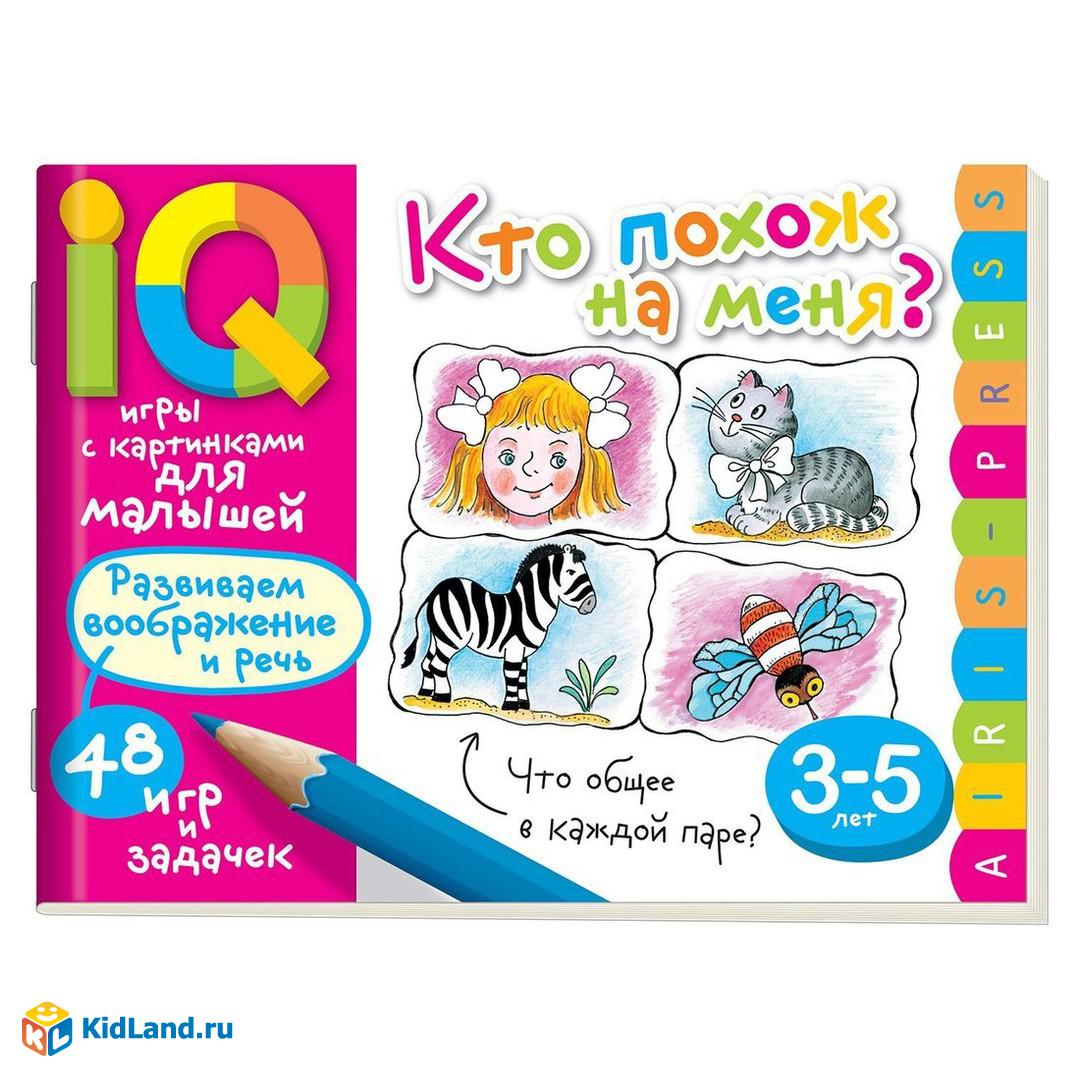 IQ

игры с картинками для малышей

Развиваем воображение и речь

48 игр и задачек

Кто похож на меня?

Что общее в каждой паре?

3-5 лет

AIRIS-PRESS

KidLand.ru